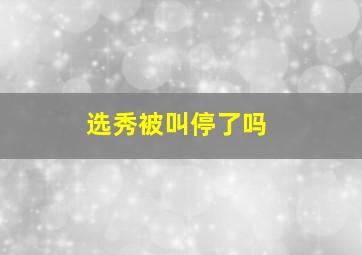 选秀被叫停了吗